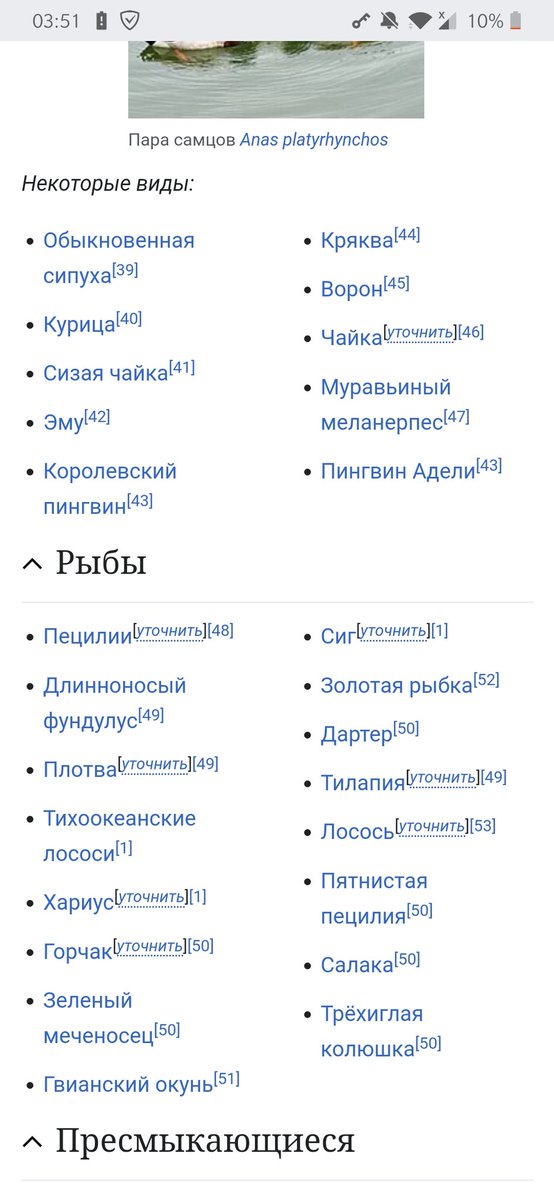 03:51 10%

Пара самцов Anas platyrhynchos

Некоторые виды:

- Обыкновенная сипуха[39]
- Курица[40]
- Сизая чайка[41]
- Эму[42]
- Королевский пингвин[43]

- Кряква[44]
- Ворон[45]
- Чайка[уточнить][46]
- Муравьиный меланерпес[47]
- Пингвин Адели[43]

Рыбы

- Пецилии[уточнить][48]
- Длинноносый фундулус[49]
- Плотва[уточнить][49]
- Тихоокеанские лососи[1]
- Хариус[уточнить][1]
- Горчак[уточнить][50]
- Зеленый меченосец[50]
- Гвианский окунь[51]

- Сиг[уточнить][1]
- Золотая рыбка[52]
- Дартер[50]
- Тилапия[уточнить][49]
- Лосось[уточнить][53]
- Пятнистая пецилия[50]
- Салака[50]
- Трёхиглая колюшка[50]

Пресмыкающиеся